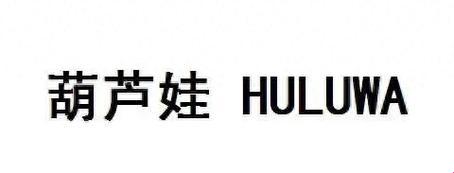 葫芦娃 HULUWA